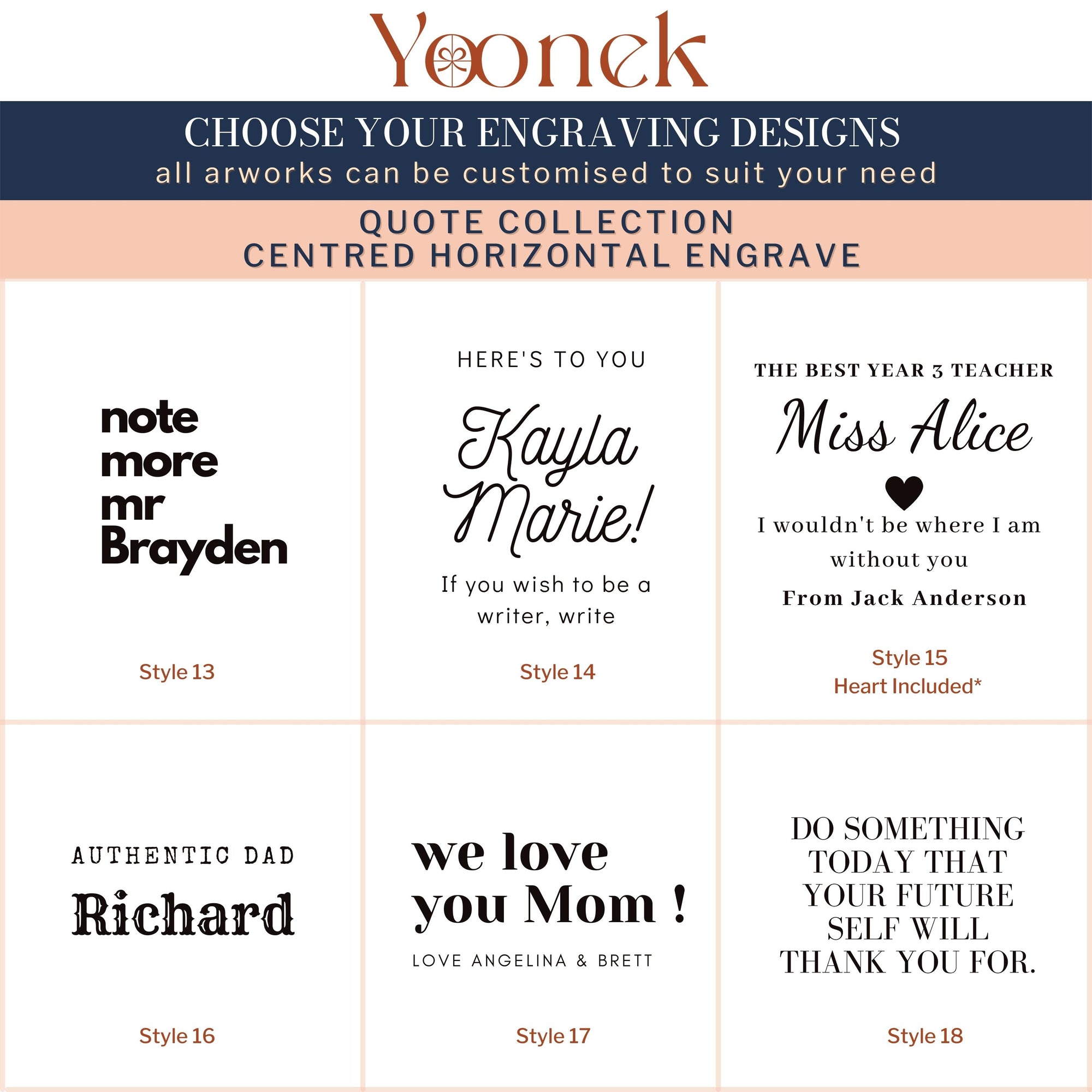 Yoonek

CHOOSE YOUR ENGRAVING DESIGNS
all arworks can be customised to suit your need

QUOTE COLLECTION
CENTRED HORIZONTAL ENGRAVE

note
more
mr
Brayden

Style 13

HERE'S TO YOU

Kayla
Marie!

If you wish to be a writer, write

Style 14

THE BEST YEAR 3 TEACHER

Miss Alice

I wouldn't be where I am without you

From Jack Anderson

Style 15
Heart Included*

AUTHENTIC DAD

Richard

Style 16

we love
you Mom !

LOVE ANGELINA & BRETT

Style 17

DO SOMETHING
TODAY THAT
YOUR FUTURE
SELF WILL
THANK YOU FOR.

Style 18